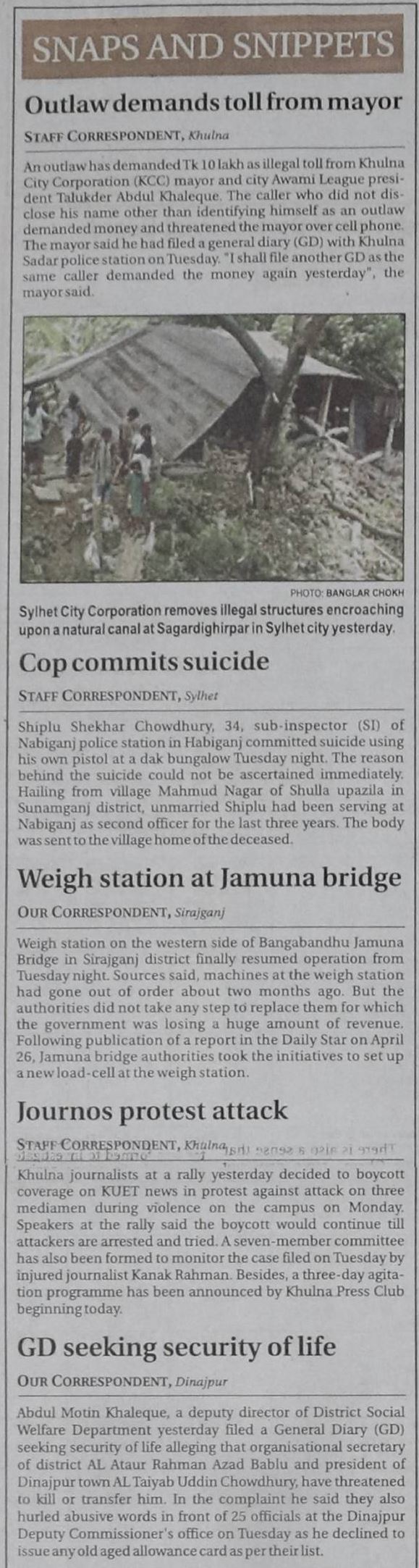 SNAPS AND SNIPPETS

Outlaw demands toll from mayor

STAFF CORRESPONDENT, Khulna

An outlaw has demanded Tk 10 lakh as illegal toll from Khulna City Corporation (KCC) mayor and city Awami League president Talukder Abdul Khaleque. The caller who did not disclose his name other than identifying himself as an outlaw demanded money and threatened the mayor over cell phone. The mayor said he had filed a general diary (GD) with Khulna Sadar police station on Tuesday. "I shall file another GD as the same caller demanded the money again yesterday", the mayor said.

PHOTO: BANGLAR CHOKH

Sylhet City Corporation removes illegal structures encroaching upon a natural canal at Sagardighirpar in Sylhet city yesterday.

Cop commits suicide

STAFF CORRESPONDENT, Sylhet

Shiplu Shekhar Chowdhury, 34, sub-inspector (SI) of Nabiganj police station in Habiganj committed suicide using his own pistol at a dak bungalow Tuesday night. The reason behind the suicide could not be ascertained immediately. Hailing from village Mahmud Nagar of Shulla upazila in Sunamganj district, unmarried Shiplu had been serving at Nabiganj as second officer for the last three years. The body was sent to the village home of the deceased.

Weigh station at Jamuna bridge

OUR CORRESPONDENT, Sirajganj

Weigh station on the western side of Bangabandhu Jamuna Bridge in Sirajganj district finally resumed operation from Tuesday night. Sources said, machines at the weigh station had gone out of order about two months ago. But the authorities did not take any step to replace them for which the government was losing a huge amount of revenue. Following publication of a report in the Daily Star on April 26, Jamuna bridge authorities took the initiatives to set up a new load-cell at the weigh station.

Journos protest attack

STAFF CORRESPONDENT, Khulna

Khulna journalists at a rally yesterday decided to boycott coverage on KUET news in protest against attack on three mediamen during violence on the campus on Monday. Speakers at the rally said the boycott would continue till attackers are arrested and tried. A seven-member committee has also been formed to monitor the case filed on Tuesday by injured journalist Kanak Rahman. Besides, a three-day agitation programme has been announced by Khulna Press Club beginning today.

GD seeking security of life

OUR CORRESPONDENT, Dinajpur

Abdul Motin Khaleque, a deputy director of District Social Welfare Department yesterday filed a General Diary (GD) seeking security of life alleging that organisational secretary of district AL Ataur Rahman Azad Bablu and president of Dinajpur town AL Taiyab Uddin Chowdhury, have threatened to kill or transfer him. In the complaint he said they also hurled abusive words in front of 25 officials at the Dinajpur Deputy Commissioner's office on Tuesday as he declined to issue any old aged allowance card as per their list.